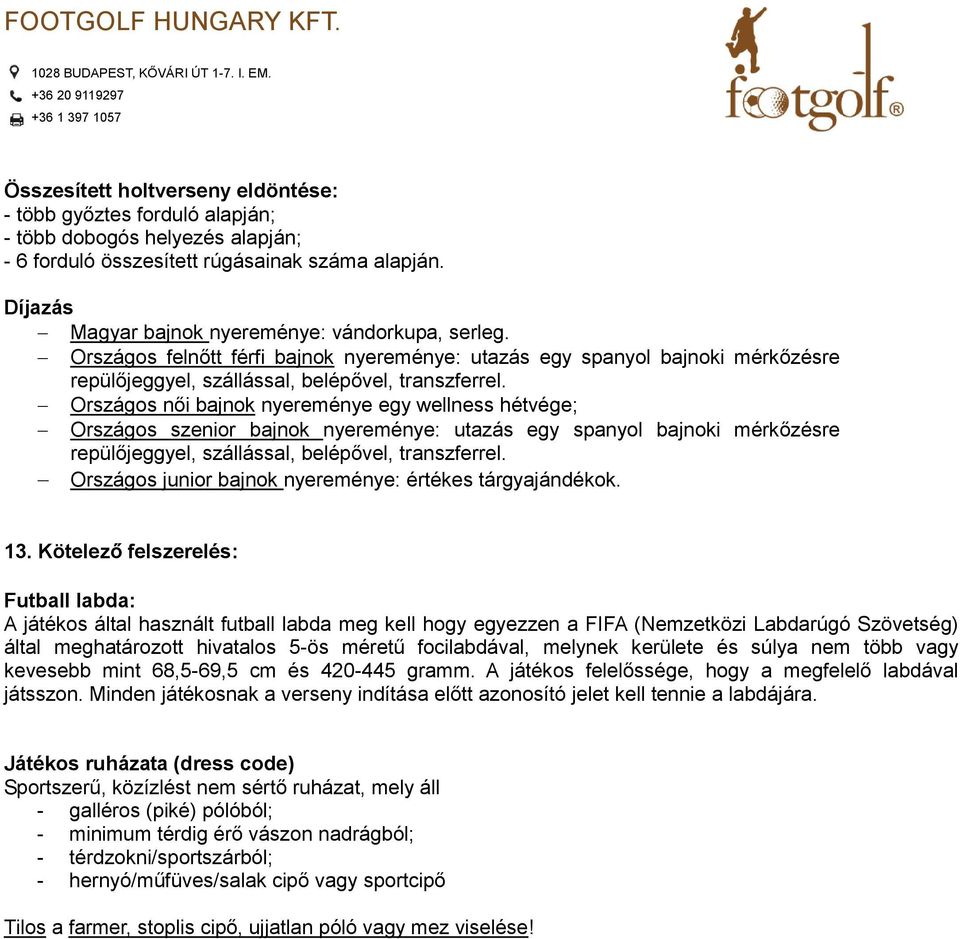 FOOTGOLF HUNGARY KFT.

1028 BUDAPEST, KŐVÁRI ÚT 1-7. I. EM.
+36 20 9119297
+36 1 397 1057

footgolf®

Összesített holtverseny eldöntése:
- több győztes forduló alapján;
- több dobogós helyezés alapján;
- 6 forduló összesített rúgásainak száma alapján.

Díjazás
– Magyar bajnok nyereménye: vándorkupa, serleg.
– Országos felnőtt férfi bajnok nyereménye: utazás egy spanyol bajnoki mérkőzésre repülőjeggyel, szállással, belépővel, transzferrel.
– Országos női bajnok nyereménye egy wellness hétvége;
– Országos szenior bajnok nyereménye: utazás egy spanyol bajnoki mérkőzésre repülőjeggyel, szállással, belépővel, transzferrel.
– Országos junior bajnok nyereménye: értékes tárgyajándékok.

13. Kötelező felszerelés:

Futball labda:
A játékos által használt futball labda meg kell hogy egyezzen a FIFA (Nemzetközi Labdarúgó Szövetség) által meghatározott hivatalos 5-ös méretű focilabdával, melynek kerülete és súlya nem több vagy kevesebb mint 68,5-69,5 cm és 420-445 gramm. A játékos felelőssége, hogy a megfelelő labdával játsszon. Minden játékosnak a verseny indítása előtt azonosító jelet kell tennie a labdájára.

Játékos ruházata (dress code)
Sportszerű, közízlést nem sértő ruházat, mely áll
- galléros (piké) pólóból;
- minimum térdig érő vászon nadrágból;
- térdzokni/sportszárból;
- hernyó/műfüves/salak cipő vagy sportcipő

Tilos a farmer, stoplis cipő, ujjatlan póló vagy mez viselése!